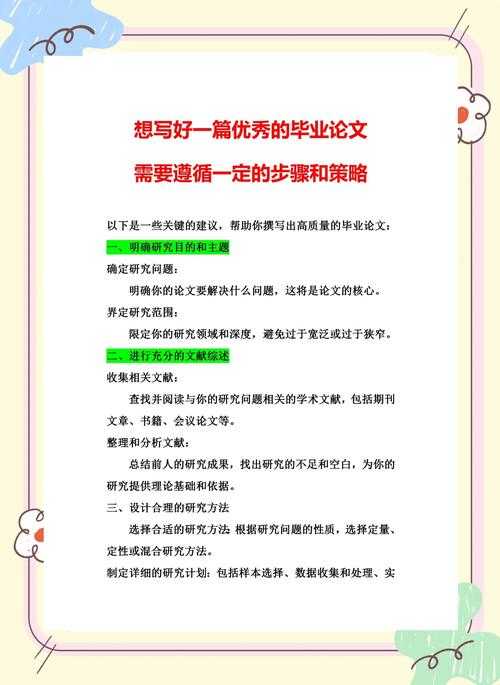 想写好一篇优秀的毕业论文

需要遵循一定的步骤和策略

以下是一些关键的建议，帮助你撰写出高质量的毕业论文：

一、明确研究目的和主题

确定研究问题：

明确你的论文要解决什么问题，这将是论文的核心。

界定研究范围：

限定你的研究领域和深度，避免过于宽泛或过于狭窄。

二、进行充分的文献综述

收集相关文献：

查找并阅读与你的研究问题相关的学术文献，包括期刊文章、书籍、会议论文等。

整理和分析文献：

总结前人的研究成果，找出研究的不足和空白，为你的研究提供理论基础和依据。

三、设计合理的研究方法

选择合适的研究方法 根据研究问题的性质，选择定量、定性或混合研究方法。

制定详细的研究计划：包括样本选择、数据收集和处理、实